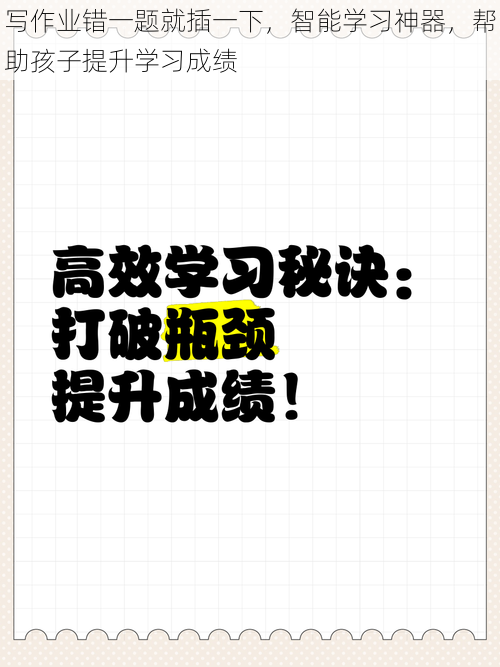 写作业错一题就插一下，智能学习神器，帮助孩子提升学习成绩

高效学习秘诀：
打破瓶颈
提升成绩！